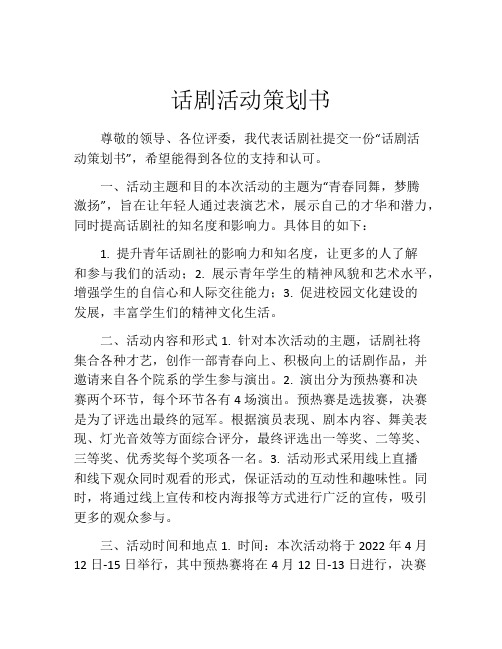 话剧活动策划书

尊敬的领导、各位评委，我代表话剧社提交一份“话剧活动策划书”，希望能得到各位的支持和认可。

一、活动主题和目的本次活动的主题为“青春同舞，梦腾激扬”，旨在让年轻人通过表演艺术，展示自己的才华和潜力，同时提高话剧社的知名度和影响力。具体目的如下：

1. 提升青年话剧社的影响力和知名度，让更多的人了解和参与我们的活动；2. 展示青年学生的精神风貌和艺术水平，增强学生的自信心和人际交往能力；3. 促进校园文化建设的发展，丰富学生们的精神文化生活。

二、活动内容和形式 1. 针对本次活动的主题，话剧社将集合各种才艺，创作一部青春向上、积极向上的话剧作品，并邀请来自各个院系的学生参与演出。2. 演出分为预热赛和决赛两个环节，每个环节各有 4 场演出。预热赛是选拔赛，决赛是为了评选出最终的冠军。根据演员表现、剧本内容、舞美表现、灯光音效等方面综合评分，最终评选出一等奖、二等奖、三等奖、优秀奖每个奖项各一名。3. 活动形式采用线上直播和线下观众同时观看的形式，保证活动的互动性和趣味性。同时，将通过线上宣传和校内海报等方式进行广泛的宣传，吸引更多的观众参与。

三、活动时间和地点 1. 时间：本次活动将于 2022 年 4 月 12 日-15 日举行，其中预热赛将在 4 月 12 日-13 日进行，决赛